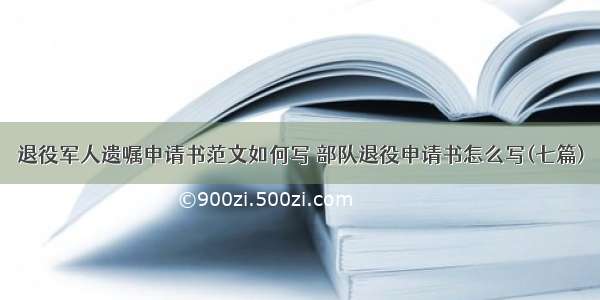 退役军人遗嘱申请书范文如何写 部队退役申请书怎么写(七篇)

©900zi.500zi.com